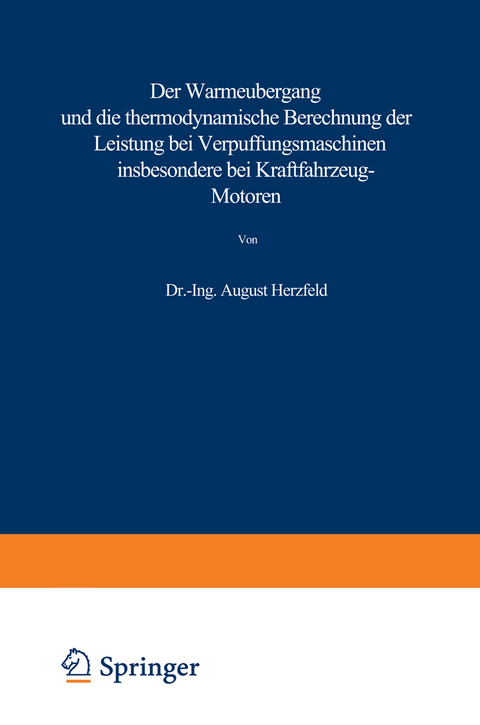 Der Warmeubergang und die thermodynamische Berechnung der Leistung bei Verpuffungsmaschinen insbesondere bei Kraftfahrzeug-Motoren

Von

Dr.-Ing. August Herzfeld

Springer